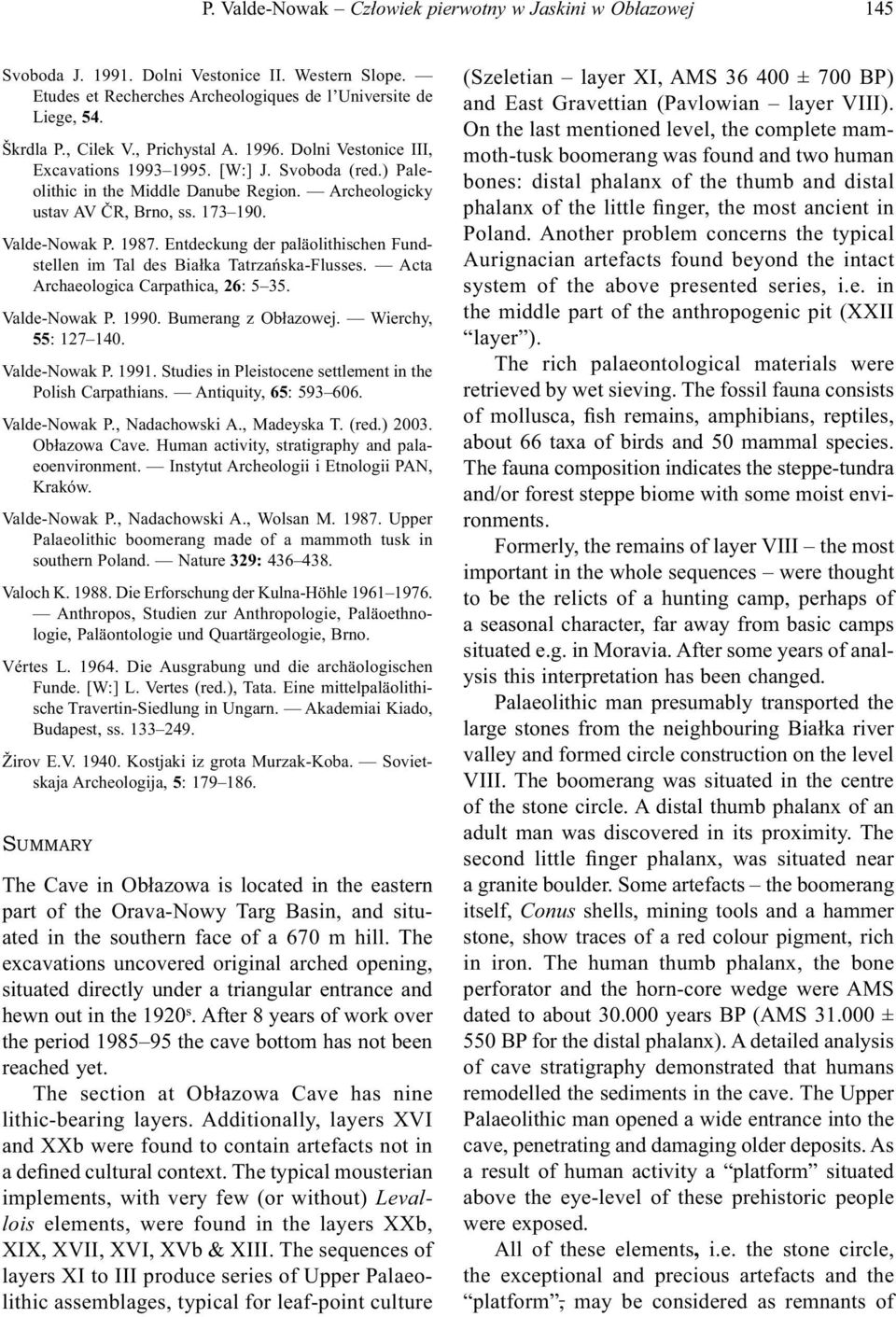 P. Valde-Nowak – Człowiek pierwotny w Jaskini w Obłazowej 145

Svoboda J. 1991. Dolni Vestonice II. Western Slope. — Etudes et Recherches Archeologiques de l'Universite de Liege, 54.

Škrdla P., Cilek V., Prichystal A. 1996. Dolni Vestonice III, Excavations 1993–1995. [W:] J. Svoboda (red.) Paleolithic in the Middle Danube Region. — Archeologicky ustav AV ČR, Brno, ss. 173–190.

Valde-Nowak P. 1987. Entdeckung der paläolithischen Fundstellen im Tal des Białka Tatrzańska-Flusses. — Acta Archaeologica Carpathica, 26: 5–35.

Valde-Nowak P. 1990. Bumerang z Obłazowej. — Wierchy, 55: 127–140.

Valde-Nowak P. 1991. Studies in Pleistocene settlement in the Polish Carpathians. — Antiquity, 65: 593–606.

Valde-Nowak P., Nadachowski A., Madeyska T. (red.) 2003. Obłazowa Cave. Human activity, stratigraphy and palaeoenvironment. — Instytut Archeologii i Etnologii PAN, Kraków.

Valde-Nowak P., Nadachowski A., Wolsan M. 1987. Upper Palaeolithic boomerang made of a mammoth tusk in southern Poland. — Nature 329: 436–438.

Valoch K. 1988. Die Erforschung der Kulna-Höhle 1961–1976. — Anthropos, Studien zur Anthropologie, Paläoethnologie, Paläontologie und Quartärgeologie, Brno.

Vértes L. 1964. Die Ausgrabung und die archäologischen Funde. [W:] L. Vertes (red.), Tata. Eine mittelpaläolithische Travertin-Siedlung in Ungarn. — Akademiai Kiado, Budapest, ss. 133–249.

Žirov E.V. 1940. Kostjaki iz grota Murzak-Koba. — Sovietskaja Archeologija, 5: 179–186.

SUMMARY

The Cave in Obłazowa is located in the eastern part of the Orava-Nowy Targ Basin, and situated in the southern face of a 670 m hill. The excavations uncovered original arched opening, situated directly under a triangular entrance and hewn out in the 1920$^s$. After 8 years of work over the period 1985–95 the cave bottom has not been reached yet.

The section at Obłazowa Cave has nine lithic-bearing layers. Additionally, layers XVI and XXb were found to contain artefacts not in a defined cultural context. The typical mousterian implements, with very few (or without) Levallois elements, were found in the layers XXb, XIX, XVII, XVI, XVb & XIII. The sequences of layers XI to III produce series of Upper Palaeolithic assemblages, typical for leaf-point culture (Szeletian – layer XI, AMS 36 400 ± 700 BP) and East Gravettian (Pavlowian – layer VIII). On the last mentioned level, the complete mammoth-tusk boomerang was found and two human bones: distal phalanx of the thumb and distal phalanx of the little finger, the most ancient in Poland. Another problem concerns the typical Aurignacian artefacts found beyond the intact system of the above presented series, i.e. in the middle part of the anthropogenic pit (XXII "layer").

The rich palaeontological materials were retrieved by wet sieving. The fossil fauna consists of mollusca, fish remains, amphibians, reptiles, about 66 taxa of birds and 50 mammal species. The fauna composition indicates the steppe-tundra and/or forest steppe biome with some moist environments.

Formerly, the remains of layer VIII – the most important in the whole sequences – were thought to be the relicts of a hunting camp, perhaps of a seasonal character, far away from basic camps situated e.g. in Moravia. After some years of analysis this interpretation has been changed.

Palaeolithic man presumably transported the large stones from the neighbouring Białka river valley and formed circle construction on the level VIII. The boomerang was situated in the centre of the stone circle. A distal thumb phalanx of an adult man was discovered in its proximity. The second little finger phalanx, was situated near a granite boulder. Some artefacts – the boomerang itself, Conus shells, mining tools and a hammer stone, show traces of a red colour pigment, rich in iron. The human thumb phalanx, the bone perforator and the horn-core wedge were AMS dated to about 30.000 years BP (AMS 31.000 ± 550 BP for the distal phalanx). A detailed analysis of cave stratigraphy demonstrated that humans remodelled the sediments in the cave. The Upper Palaeolithic man opened a wide entrance into the cave, penetrating and damaging older deposits. As a result of human activity a "platform" situated above the eye-level of these prehistoric people were exposed.

All of these elements, i.e. the stone circle, the exceptional and precious artefacts and the "platform", may be considered as remnants of